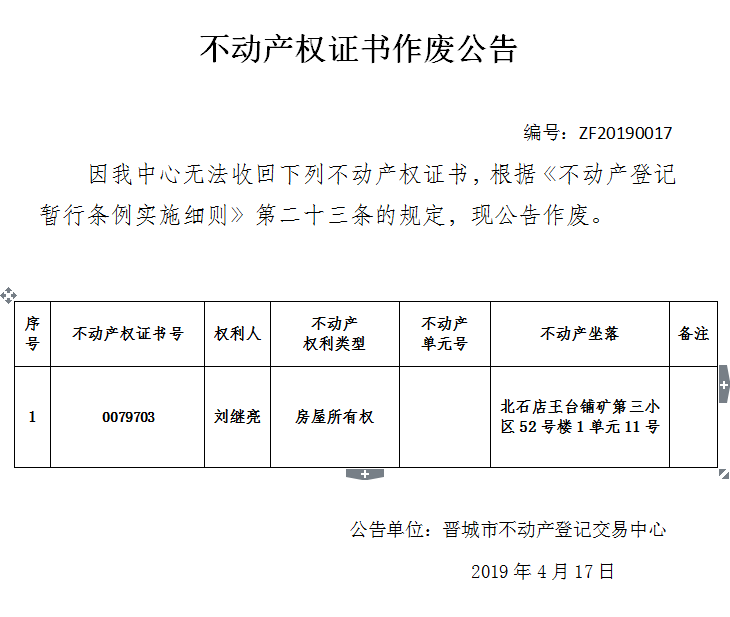 不动产权证书作废公告

编号：ZF20190017

因我中心无法收回下列不动产权证书，根据《不动产登记暂行条例实施细则》第二十三条的规定，现公告作废。

| 序号 | 不动产权证书号 | 权利人 | 不动产权利类型 | 不动产单元号 | 不动产坐落 | 备注 |
|---|---|---|---|---|---|---|
| 1 | 0079703 | 刘继亮 | 房屋所有权 |  | 北石店王台铺矿第三小区52号楼1单元11号 |  |

公告单位：晋城市不动产登记交易中心

2019年4月17日